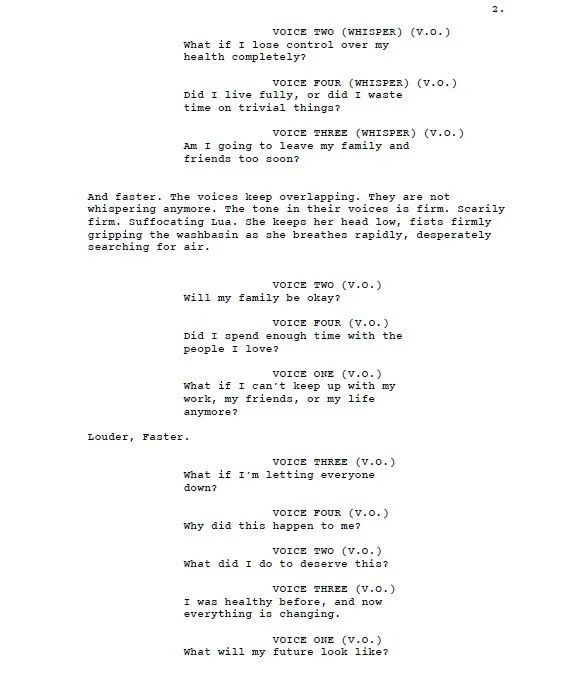 2.

VOICE TWO (WHISPER) (V.O.)
What if I lose control over my health completely?

VOICE FOUR (WHISPER) (V.O.)
Did I live fully, or did I waste time on trivial things?

VOICE THREE (WHISPER) (V.O.)
Am I going to leave my family and friends too soon?

And faster. The voices keep overlapping. They are not whispering anymore. The tone in their voices is firm. Scarily firm. Suffocating Lua. She keeps her head low, fists firmly gripping the washbasin as she breathes rapidly, desperately searching for air.

VOICE TWO (V.O.)
Will my family be okay?

VOICE FOUR (V.O.)
Did I spend enough time with the people I love?

VOICE ONE (V.O.)
What if I can't keep up with my work, my friends, or my life anymore?

Louder, Faster.

VOICE THREE (V.O.)
What if I'm letting everyone down?

VOICE FOUR (V.O.)
Why did this happen to me?

VOICE TWO (V.O.)
What did I do to deserve this?

VOICE THREE (V.O.)
I was healthy before, and now everything is changing.

VOICE ONE (V.O.)
What will my future look like?